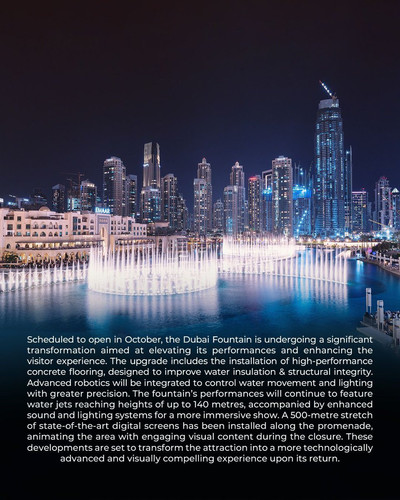 Scheduled to open in October, the Dubai Fountain is undergoing a significant transformation aimed at elevating its performances and enhancing the visitor experience. The upgrade includes the installation of high-performance concrete flooring, designed to improve water insulation & structural integrity. Advanced robotics will be integrated to control water movement and lighting with greater precision. The fountain's performances will continue to feature water jets reaching heights of up to 140 metres, accompanied by enhanced sound and lighting systems for a more immersive show. A 500-metre stretch of state-of-the-art digital screens has been installed along the promenade, animating the area with engaging visual content during the closure. These developments are set to transform the attraction into a more technologically advanced and visually compelling experience upon its return.